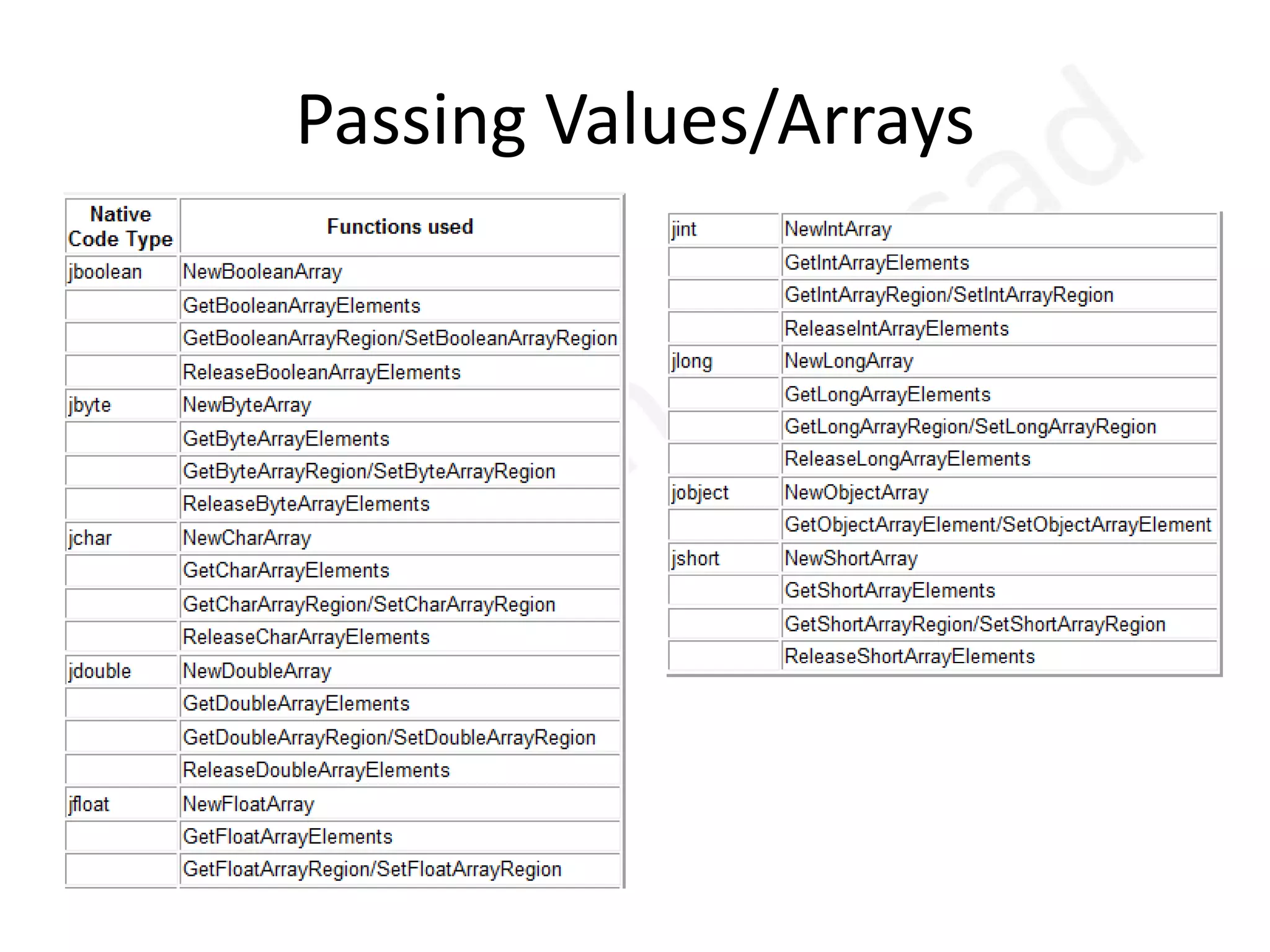 Passing Values/Arrays

| Native Code Type | Functions used |
|---|---|
| jboolean | NewBooleanArray |
|  | GetBooleanArrayElements |
|  | GetBooleanArrayRegion/SetBooleanArrayRegion |
|  | ReleaseBooleanArrayElements |
| jbyte | NewByteArray |
|  | GetByteArrayElements |
|  | GetByteArrayRegion/SetByteArrayRegion |
|  | ReleaseByteArrayElements |
| jchar | NewCharArray |
|  | GetCharArrayElements |
|  | GetCharArrayRegion/SetCharArrayRegion |
|  | ReleaseCharArrayElements |
| jdouble | NewDoubleArray |
|  | GetDoubleArrayElements |
|  | GetDoubleArrayRegion/SetDoubleArrayRegion |
|  | ReleaseDoubleArrayElements |
| jfloat | NewFloatArray |
|  | GetFloatArrayElements |
|  | GetFloatArrayRegion/SetFloatArrayRegion |

| jint | NewIntArray |
|---|---|
|  | GetIntArrayElements |
|  | GetIntArrayRegion/SetIntArrayRegion |
|  | ReleaseIntArrayElements |
| jlong | NewLongArray |
|  | GetLongArrayElements |
|  | GetLongArrayRegion/SetLongArrayRegion |
|  | ReleaseLongArrayElements |
| jobject | NewObjectArray |
|  | GetObjectArrayElement/SetObjectArrayElement |
| jshort | NewShortArray |
|  | GetShortArrayElements |
|  | GetShortArrayRegion/SetShortArrayRegion |
|  | ReleaseShortArrayElements |